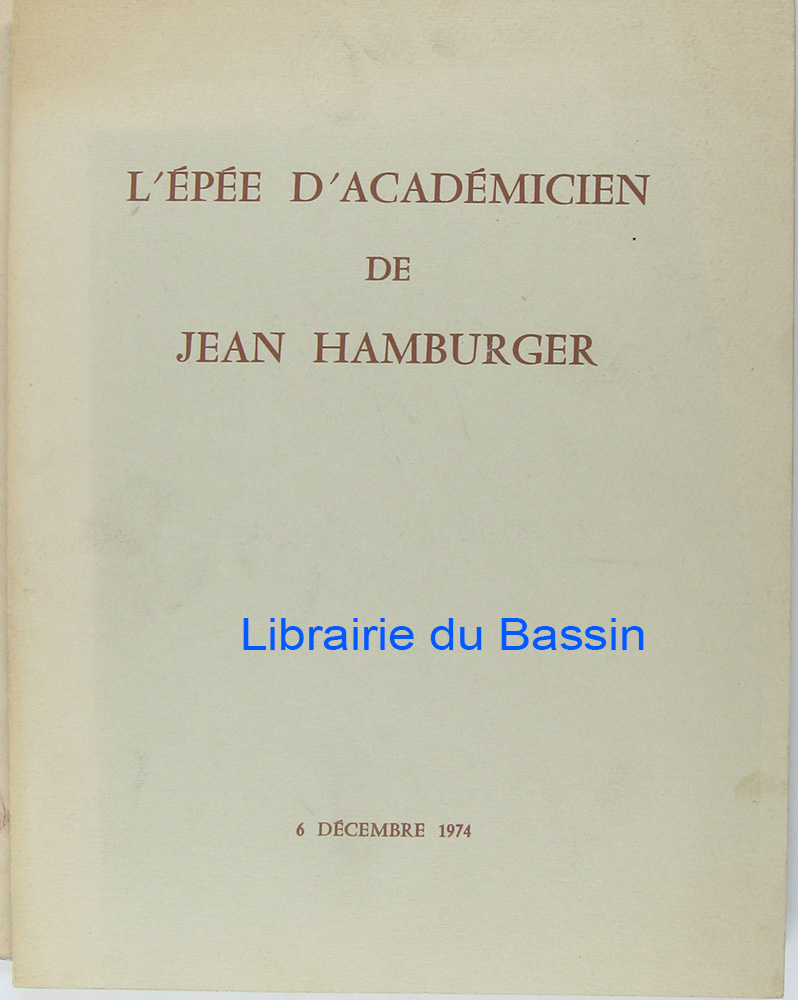 L'ÉPÉE D'ACADÉMICIEN

DE

JEAN HAMBURGER

6 DÉCEMBRE 1974

Librairie du Bassin